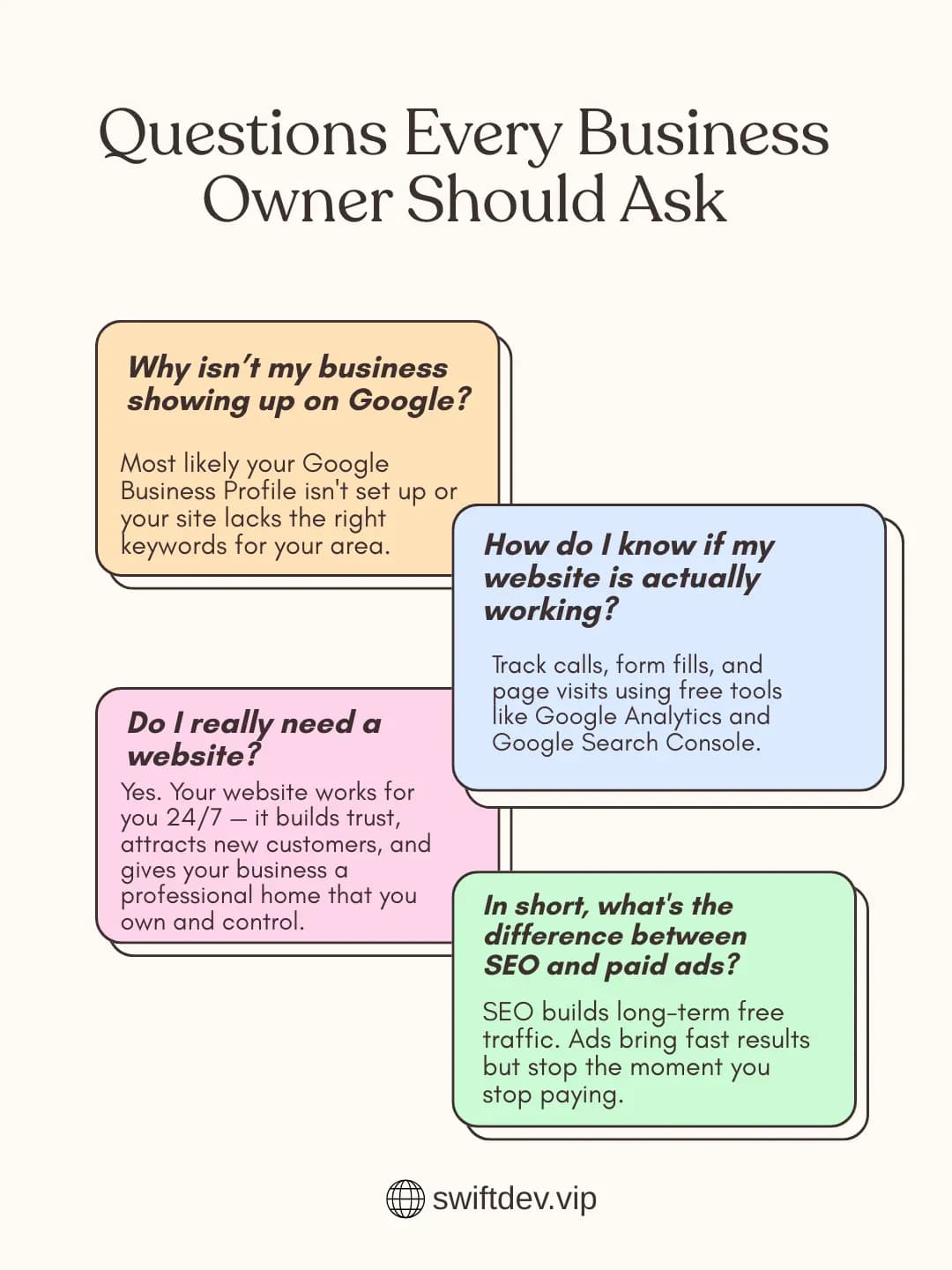 Questions Every Business Owner Should Ask

Why isn't my business showing up on Google?

Most likely your Google Business Profile isn't set up or your site lacks the right keywords for your area.

How do I know if my website is actually working?

Track calls, form fills, and page visits using free tools like Google Analytics and Google Search Console.

Do I really need a website?

Yes. Your website works for you 24/7 — it builds trust, attracts new customers, and gives your business a professional home that you own and control.

In short, what's the difference between SEO and paid ads?

SEO builds long-term free traffic. Ads bring fast results but stop the moment you stop paying.

swiftdev.vip